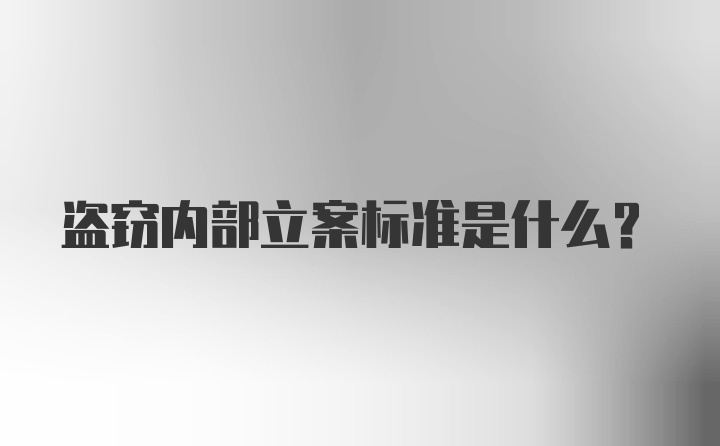 盗窃内部立案标准是什么？